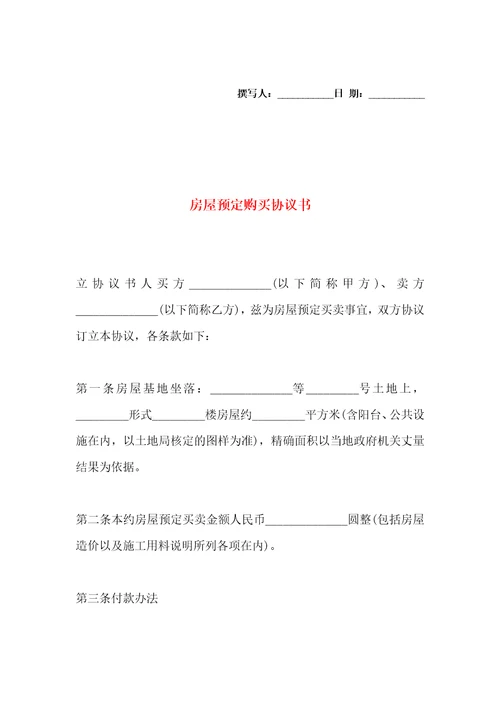 撰写人：__________日 期：__________

房屋预定购买协议书

立协议书人买方______________(以下简称甲方)、卖方______________(以下简称乙方)，兹为房屋预定买卖事宜，双方协议订立本协议，各条款如下：

第一条房屋基地坐落：______________等_________号土地上，_________形式_________楼房屋约_________平方米(含阳台、公共设施在内，以土地局核定的图样为准)，精确面积以当地政府机关丈量结果为依据。

第二条本约房屋预定买卖金额人民币______________圆整(包括房屋造价以及施工用料说明所列各项在内)。

第三条付款办法